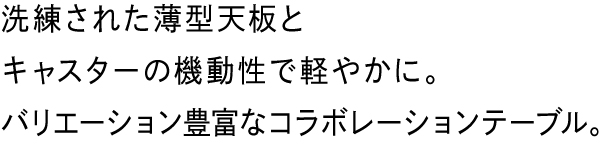 洗練された薄型天板と
キャスターの機動性で軽やかに。
バリエーション豊富なコラボレーションテーブル。